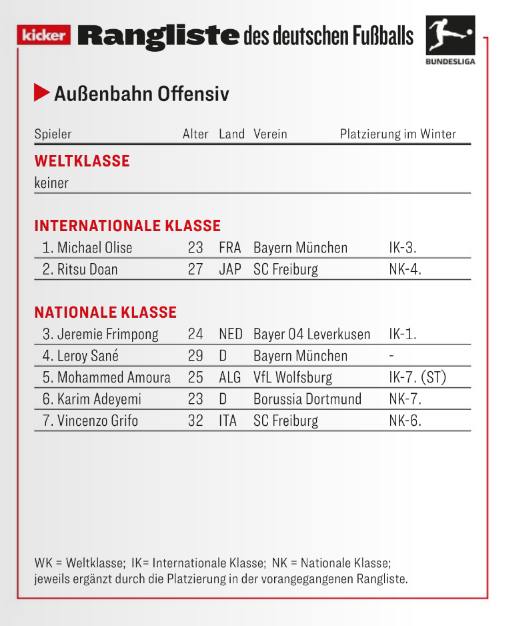 kicker Rangliste des deutschen Fußballs

BUNDESLIGA

Außenbahn Offensiv

| Spieler | Alter | Land | Verein | Platzierung im Winter |
|---|---|---|---|---|
| **WELTKLASSE** | | | | |
| keiner | | | | |
| **INTERNATIONALE KLASSE** | | | | |
| 1. Michael Olise | 23 | FRA | Bayern München | IK-3. |
| 2. Ritsu Doan | 27 | JAP | SC Freiburg | NK-4. |
| **NATIONALE KLASSE** | | | | |
| 3. Jeremie Frimpong | 24 | NED | Bayer 04 Leverkusen | IK-1. |
| 4. Leroy Sané | 29 | D | Bayern München | - |
| 5. Mohammed Amoura | 25 | ALG | VfL Wolfsburg | IK-7. (ST) |
| 6. Karim Adeyemi | 23 | D | Borussia Dortmund | NK-7. |
| 7. Vincenzo Grifo | 32 | ITA | SC Freiburg | NK-6. |

WK = Weltklasse; IK= Internationale Klasse; NK = Nationale Klasse; jeweils ergänzt durch die Platzierung in der vorangegangenen Rangliste.